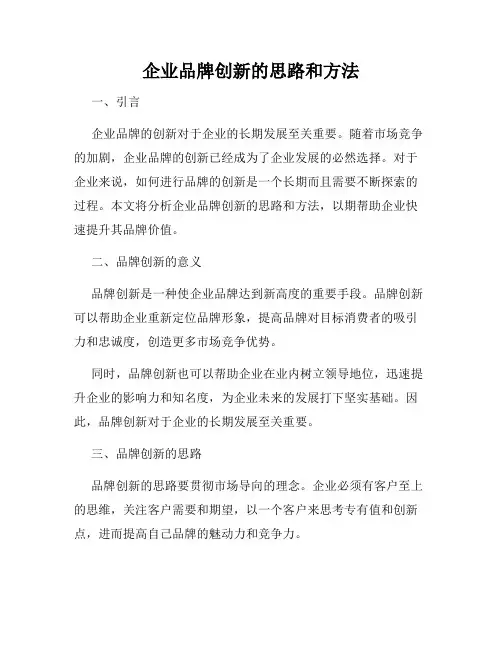 企业品牌创新的思路和方法

一、引言

企业品牌的创新对于企业的长期发展至关重要。随着市场竞争的加剧，企业品牌的创新已经成为了企业发展的必然选择。对于企业来说，如何进行品牌的创新是一个长期而且需要不断探索的过程。本文将分析企业品牌创新的思路和方法，以期帮助企业快速提升其品牌价值。

二、品牌创新的意义

品牌创新是一种使企业品牌达到新高度的重要手段。品牌创新可以帮助企业重新定位品牌形象，提高品牌对目标消费者的吸引力和忠诚度，创造更多市场竞争优势。

同时，品牌创新也可以帮助企业在业内树立领导地位，迅速提升企业的影响力和知名度，为企业未来的发展打下坚实基础。因此，品牌创新对于企业的长期发展至关重要。

三、品牌创新的思路

品牌创新的思路要贯彻市场导向的理念。企业必须有客户至上的思维，关注客户需要和期望，以一个客户来思考专有值和创新点，进而提高自己品牌的魅动力和竞争力。